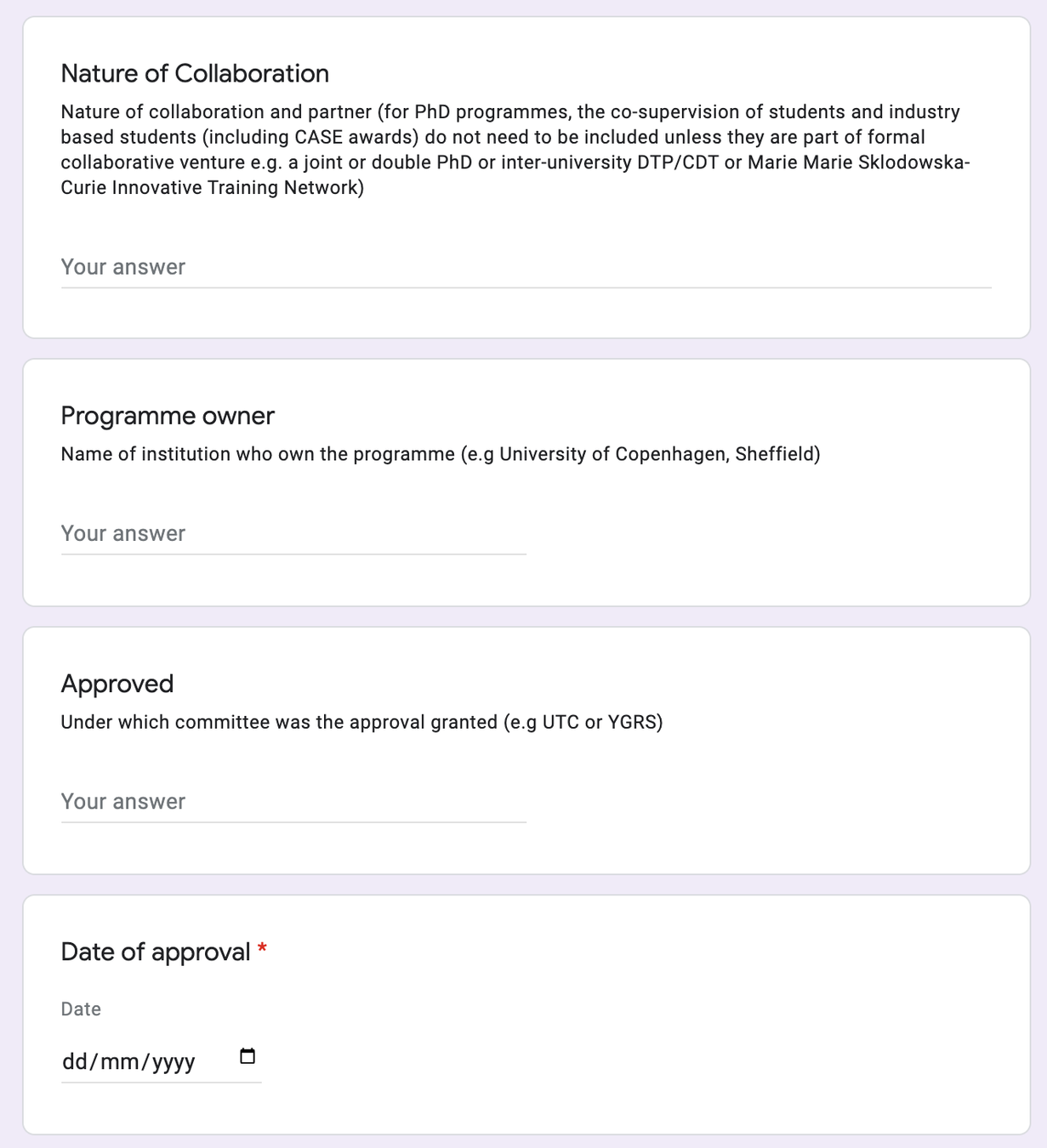 Nature of Collaboration

Nature of collaboration and partner (for PhD programmes, the co-supervision of students and industry based students (including CASE awards) do not need to be included unless they are part of formal collaborative venture e.g. a joint or double PhD or inter-university DTP/CDT or Marie Marie Sklodowska-Curie Innovative Training Network)

Your answer

Programme owner

Name of institution who own the programme (e.g University of Copenhagen, Sheffield)

Your answer

Approved

Under which committee was the approval granted (e.g UTC or YGRS)

Your answer

Date of approval *

Date

dd/mm/yyyy